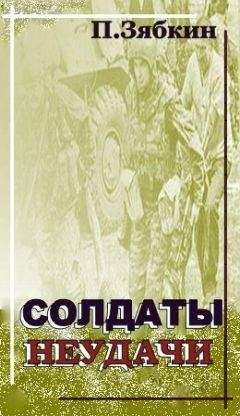 П.Зябкин

СОЛДАТЫ
НЕУДАЧИ